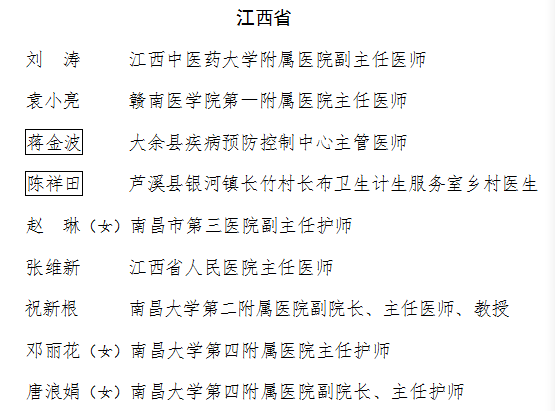 江西省

刘　涛　江西中医药大学附属医院副主任医师

袁小亮　赣南医学院第一附属医院主任医师

蒋金波　大余县疾病预防控制中心主管医师

陈祥田　芦溪县银河镇长竹村长布卫生计生服务室乡村医生

赵　琳（女）南昌市第三医院副主任护师

张维新　江西省人民医院主任医师

祝新根　南昌大学第二附属医院副院长、主任医师、教授

邓丽花（女）南昌大学第四附属医院主任护师

唐浪娟（女）南昌大学第四附属医院副院长、主任护师